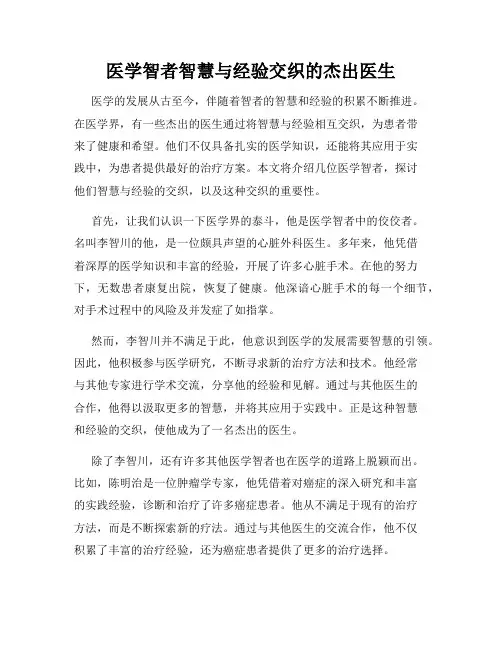 医学智者智慧与经验交织的杰出医生

医学的发展从古至今，伴随着智者的智慧和经验的积累不断推进。在医学界，有一些杰出的医生通过将智慧与经验相互交织，为患者带来了健康和希望。他们不仅具备扎实的医学知识，还能将其应用于实践中，为患者提供最好的治疗方案。本文将介绍几位医学智者，探讨他们智慧与经验的交织，以及这种交织的重要性。

首先，让我们认识一下医学界的泰斗，他是医学智者中的佼佼者。名叫李智川的他，是一位颇具声望的心脏外科医生。多年来，他凭借着深厚的医学知识和丰富的经验，开展了许多心脏手术。在他的努力下，无数患者康复出院，恢复了健康。他深谙心脏手术的每一个细节，对手术过程中的风险及并发症了如指掌。

然而，李智川并不满足于此，他意识到医学的发展需要智慧的引领。因此，他积极参与医学研究，不断寻求新的治疗方法和技术。他经常与其他专家进行学术交流，分享他的经验和见解。通过与其他医生的合作，他得以汲取更多的智慧，并将其应用于实践中。正是这种智慧和经验的交织，使他成为了一名杰出的医生。

除了李智川，还有许多其他医学智者也在医学的道路上脱颖而出。比如，陈明治是一位肿瘤学专家，他凭借着对癌症的深入研究和丰富的实践经验，诊断和治疗了许多癌症患者。他从不满足于现有的治疗方法，而是不断探索新的疗法。通过与其他医生的交流合作，他不仅积累了丰富的治疗经验，还为癌症患者提供了更多的治疗选择。